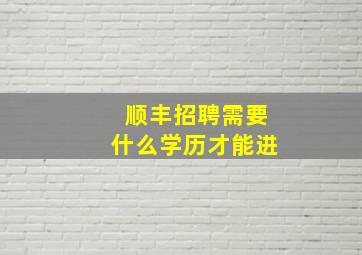 顺丰招聘需要
什么学历才能进